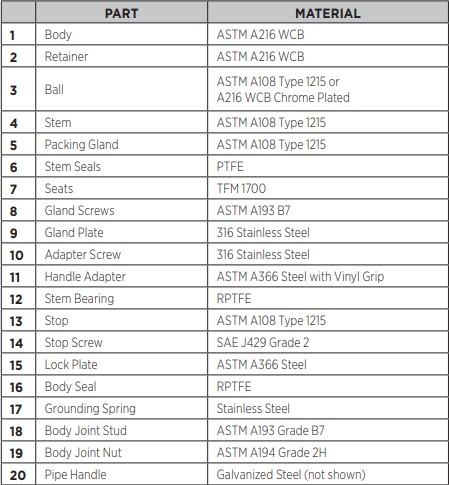 | | PART | MATERIAL |
|---|---|---|
| 1 | Body | ASTM A216 WCB |
| 2 | Retainer | ASTM A216 WCB |
| 3 | Ball | ASTM A108 Type 1215 or A216 WCB Chrome Plated |
| 4 | Stem | ASTM A108 Type 1215 |
| 5 | Packing Gland | ASTM A108 Type 1215 |
| 6 | Stem Seals | PTFE |
| 7 | Seats | TFM 1700 |
| 8 | Gland Screws | ASTM A193 B7 |
| 9 | Gland Plate | 316 Stainless Steel |
| 10 | Adapter Screw | 316 Stainless Steel |
| 11 | Handle Adapter | ASTM A366 Steel with Vinyl Grip |
| 12 | Stem Bearing | RPTFE |
| 13 | Stop | ASTM A108 Type 1215 |
| 14 | Stop Screw | SAE J429 Grade 2 |
| 15 | Lock Plate | ASTM A366 Steel |
| 16 | Body Seal | RPTFE |
| 17 | Grounding Spring | Stainless Steel |
| 18 | Body Joint Stud | ASTM A193 Grade B7 |
| 19 | Body Joint Nut | ASTM A194 Grade 2H |
| 20 | Pipe Handle | Galvanized Steel (not shown) |